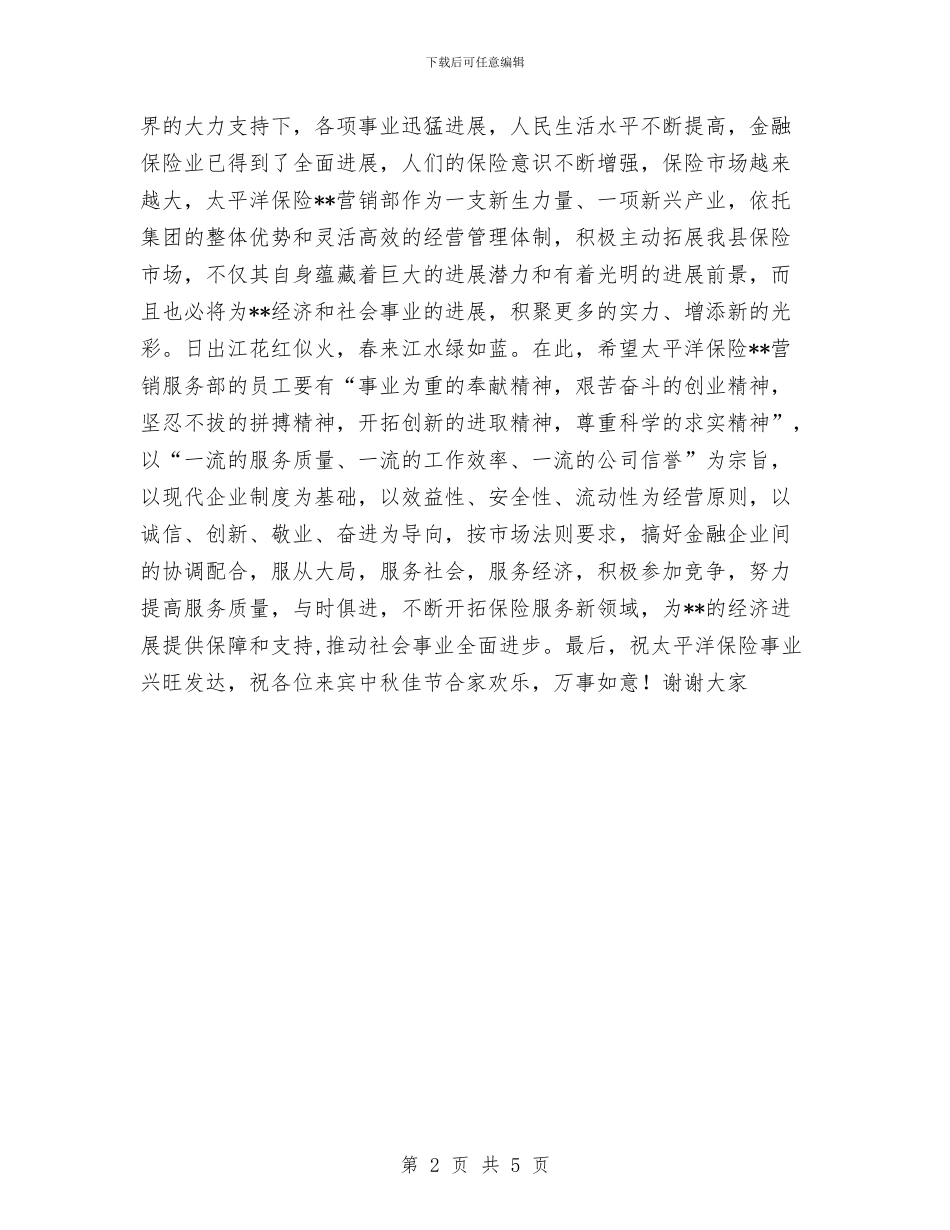 下载后可任意编辑

界的大力支持下，各项事业迅猛进展，人民生活水平不断提高，金融保险业已得到了全面进展，人们的保险意识不断增强，保险市场越来越大，太平洋保险**营销部作为一支新生力量、一项新兴产业，依托集团的整体优势和灵活高效的经营管理体制，积极主动拓展我县保险市场，不仅其自身蕴藏着巨大的进展潜力和有着光明的进展前景，而且也必将为**经济和社会事业的进展，积聚更多的实力、增添新的光彩。日出江花红似火，春来江水绿如蓝。在此，希望太平洋保险**营销服务部的员工要有“事业为重的奉献精神，艰苦奋斗的创业精神，坚忍不拔的拼搏精神，开拓创新的进取精神，尊重科学的求实精神”，以“一流的服务质量、一流的工作效率、一流的公司信誉”为宗旨，以现代企业制度为基础，以效益性、安全性、流动性为经营原则，以诚信、创新、敬业、奋进为导向，按市场法则要求，搞好金融企业间的协调配合，服从大局，服务社会，服务经济，积极参加竞争，努力提高服务质量，与时俱进，不断开拓保险服务新领域，为**的经济进展提供保障和支持,推动社会事业全面进步。最后，祝太平洋保险事业兴旺发达，祝各位来宾中秋佳节合家欢乐，万事如意！谢谢大家

第 2 页 共 5 页